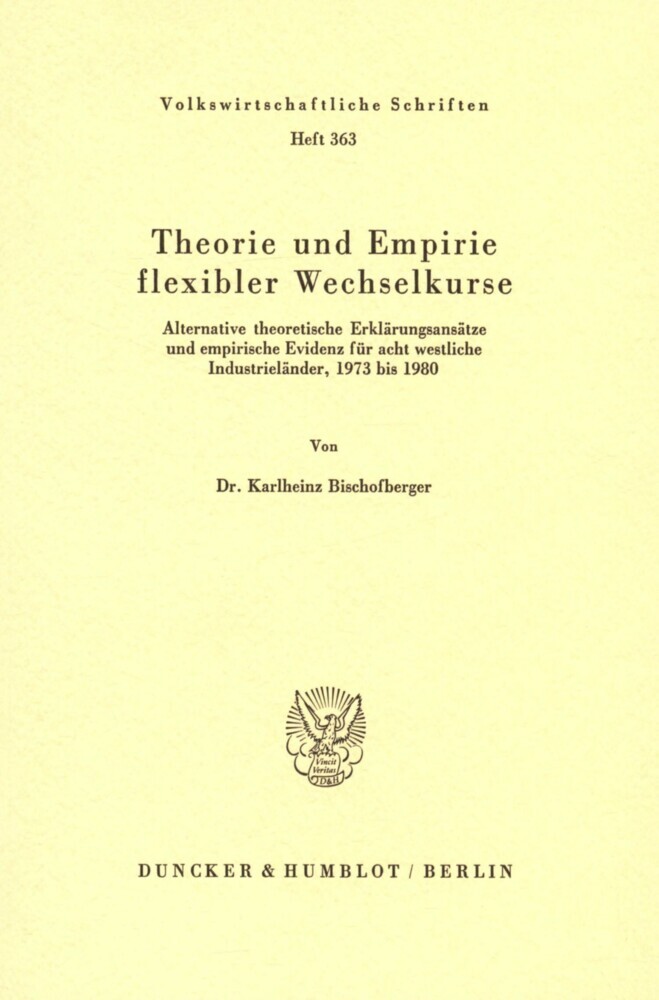 Volkswirtschaftliche Schriften

Heft 363

Theorie und Empirie flexibler Wechselkurse

Alternative theoretische Erklärungsansätze und empirische Evidenz für acht westliche Industrieländer, 1973 bis 1980

Von

Dr. Karlheinz Bischofberger

Vincit Veritas
D&H

DUNCKER & HUMBLOT / BERLIN